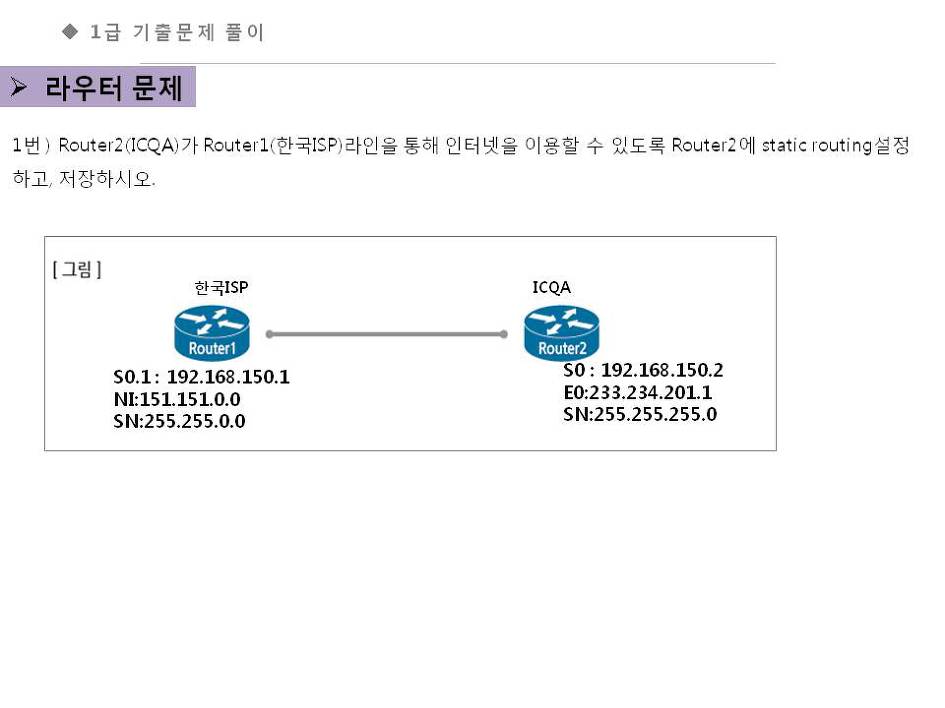 ◆ 1급 기출문제 풀이

➢ 라우터 문제

1번) Router2(ICQA)가 Router1(한국ISP)라인을 통해 인터넷을 이용할 수 있도록 Router2에 static routing설정하고, 저장하시오.

[그림]

한국ISP

Router1

S0.1 : 192.168.150.1
NI:151.151.0.0
SN:255.255.0.0

ICQA

Router2

S0 : 192.168.150.2
E0:233.234.201.1
SN:255.255.255.0